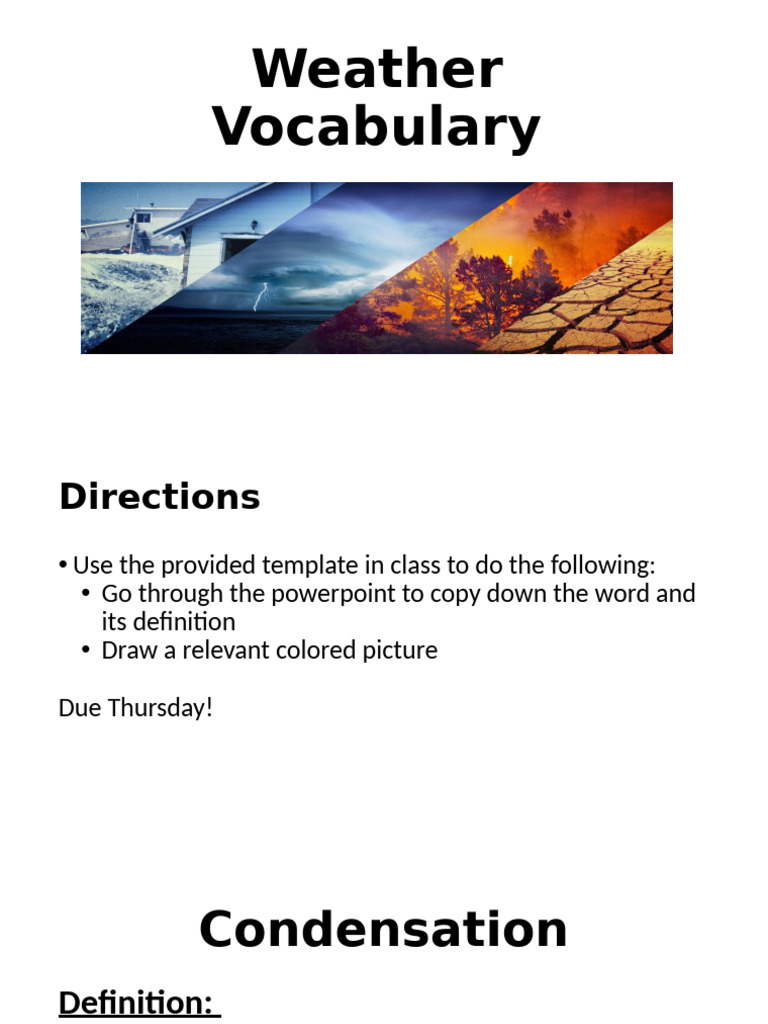 Weather Vocabulary

Directions

• Use the provided template in class to do the following:
• Go through the powerpoint to copy down the word and its definition
• Draw a relevant colored picture

Due Thursday!

Condensation

Definition: